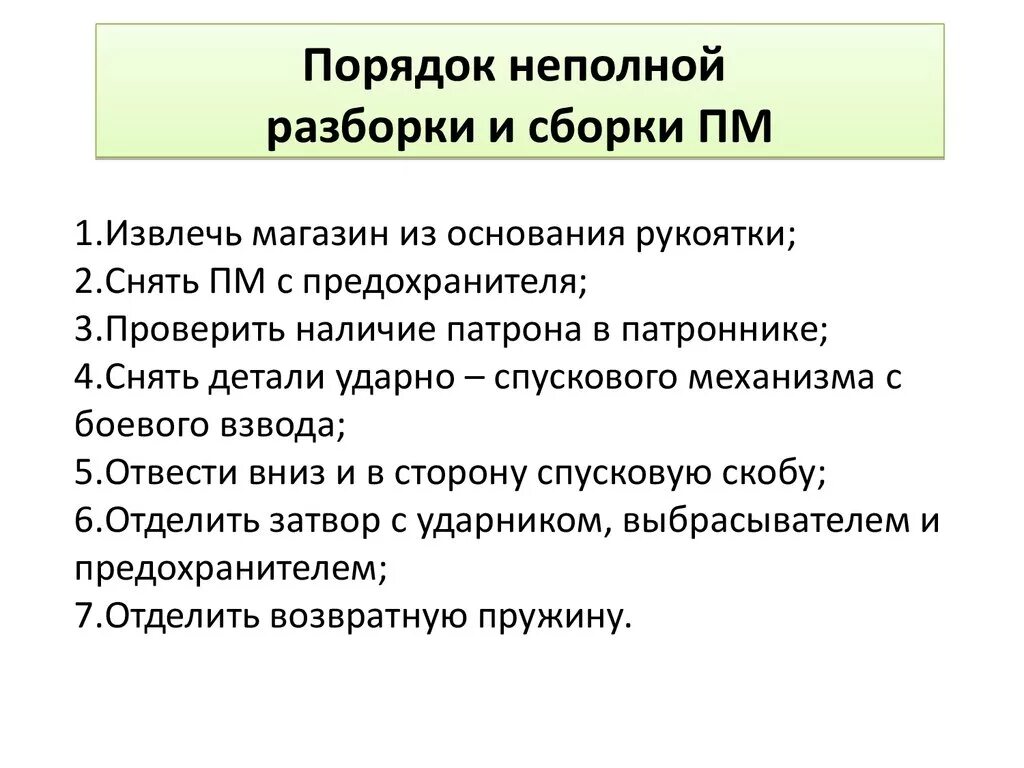 Порядок неполной разборки и сборки ПМ

1.Извлечь магазин из основания рукоятки;
2.Снять ПМ с предохранителя;
3.Проверить наличие патрона в патроннике;
4.Снять детали ударно – спускового механизма с боевого взвода;
5.Отвести вниз и в сторону спусковую скобу;
6.Отделить затвор с ударником, выбрасывателем и предохранителем;
7.Отделить возвратную пружину.